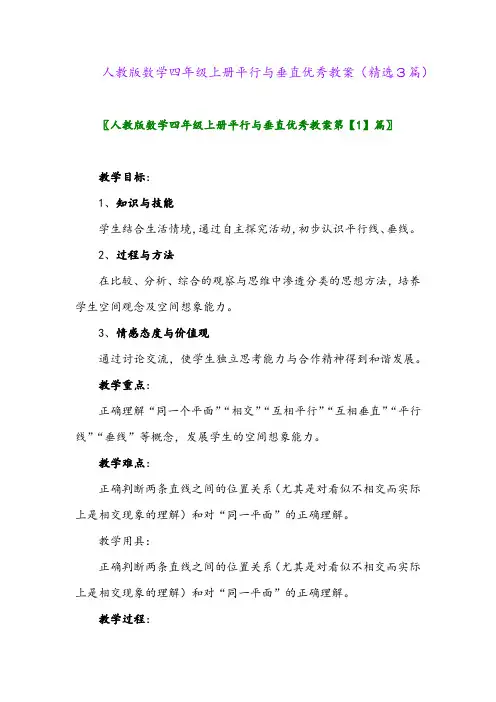 人教版数学四年级上册平行与垂直优秀教案（精选3篇）

〖人教版数学四年级上册平行与垂直优秀教案第【1】篇〗

教学目标：

1、知识与技能

学生结合生活情境，通过自主探究活动，初步认识平行线、垂线。

2、过程与方法

在比较、分析、综合的观察与思维中渗透分类的思想方法，培养学生空间观念及空间想象能力。

3、情感态度与价值观

通过讨论交流，使学生独立思考能力与合作精神得到和谐发展。

教学重点：

正确理解“同一个平面”“相交”“互相平行”“互相垂直”“平行线”“垂线”等概念，发展学生的空间想象能力。

教学难点：

正确判断两条直线之间的位置关系（尤其是对看似不相交而实际上是相交现象的理解）和对“同一平面”的正确理解。

教学用具：

正确判断两条直线之间的位置关系（尤其是对看似不相交而实际上是相交现象的理解）和对“同一平面”的正确理解。

教学过程：